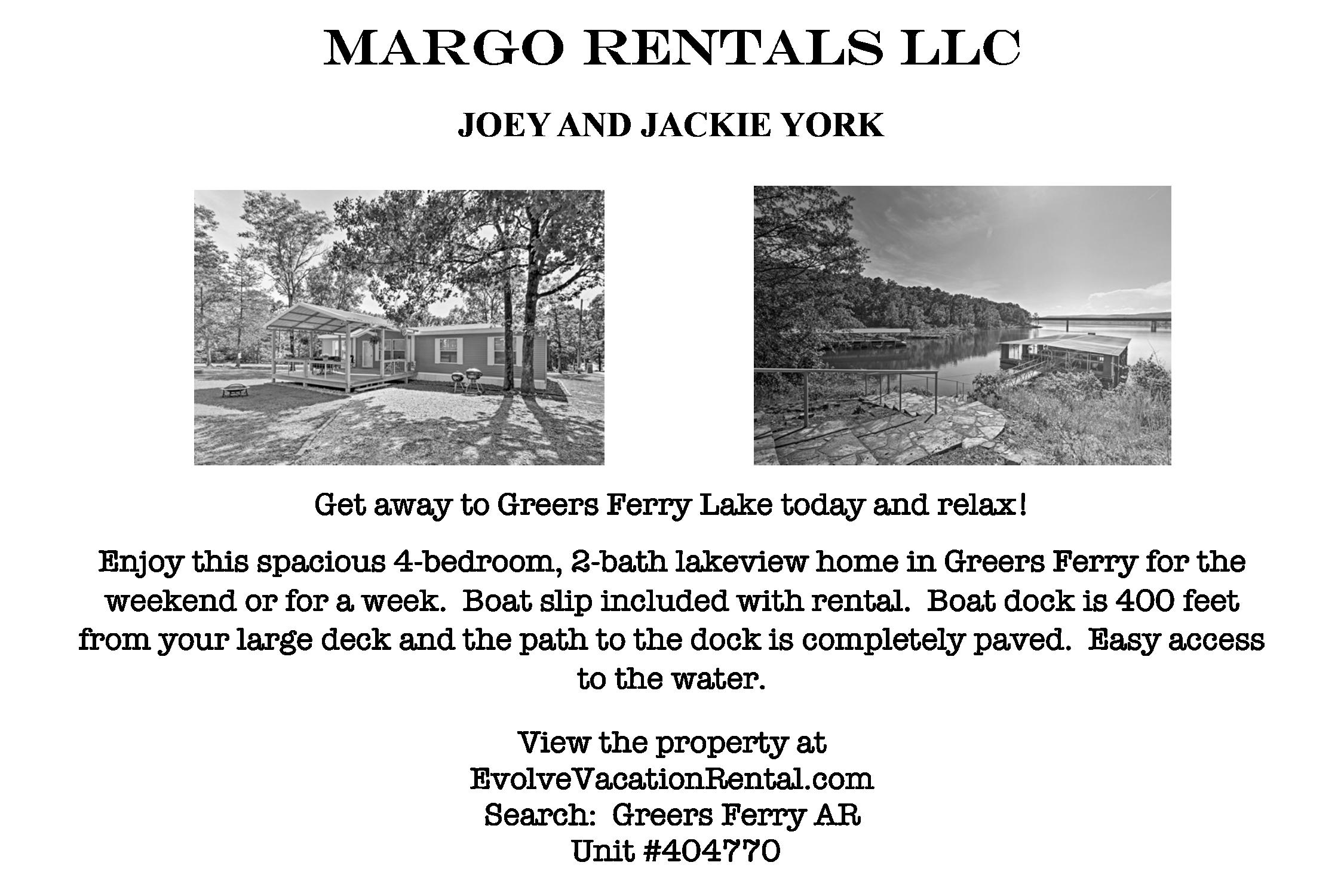 MARGO RENTALS LLC

JOEY AND JACKIE YORK

Get away to Greers Ferry Lake today and relax!

Enjoy this spacious 4-bedroom, 2-bath lakeview home in Greers Ferry for the weekend or for a week. Boat slip included with rental. Boat dock is 400 feet from your large deck and the path to the dock is completely paved. Easy access to the water.

View the property at
EvolveVacationRental.com
Search: Greers Ferry AR
Unit #404770